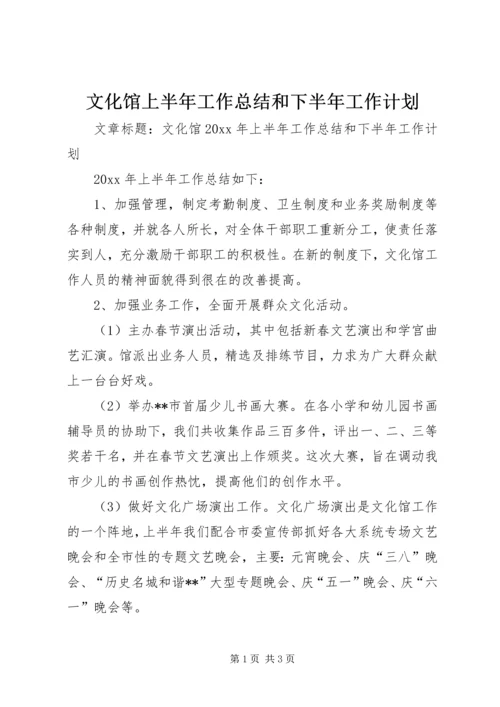 文化馆上半年工作总结和下半年工作计划

文章标题：文化馆20xx年上半年工作总结和下半年工作计划

20xx年上半年工作总结如下：

1、加强管理，制定考勤制度、卫生制度和业务奖励制度等各种制度，并就各人所长，对全体干部职工重新分工，使责任落实到人，充分激励干部职工的积极性。在新的制度下，文化馆工作人员的精神面貌得到很在的改善提高。

2、加强业务工作，全面开展群众文化活动。

（1）主办春节演出活动，其中包括新春文艺演出和学官曲艺汇演。馆派出业务人员，精选及排练节目，力求为广大群众献上一台台好戏。

（2）举办**市首届少儿书画大赛。在各小学和幼儿园书画辅导员的协助下，我们共收集作品三百多件，评出一、二、三等奖若干名，并在春节文艺演出上作颁奖。这次大赛，旨在调动我市少儿的书画创作热忱，提高他们的创作水平。

（3）做好文化广场演出工作。文化广场演出是文化馆工作的一个阵地，上半年我们配合市委宣传部抓好各大系统专场文艺晚会和全市性的专题文艺晚会，主要：元宵晚会、庆“三八”晚会、“历史名城和谐**”大型专题晚会、庆“五一”晚会、庆“六一”晚会等。

第1页 共3页